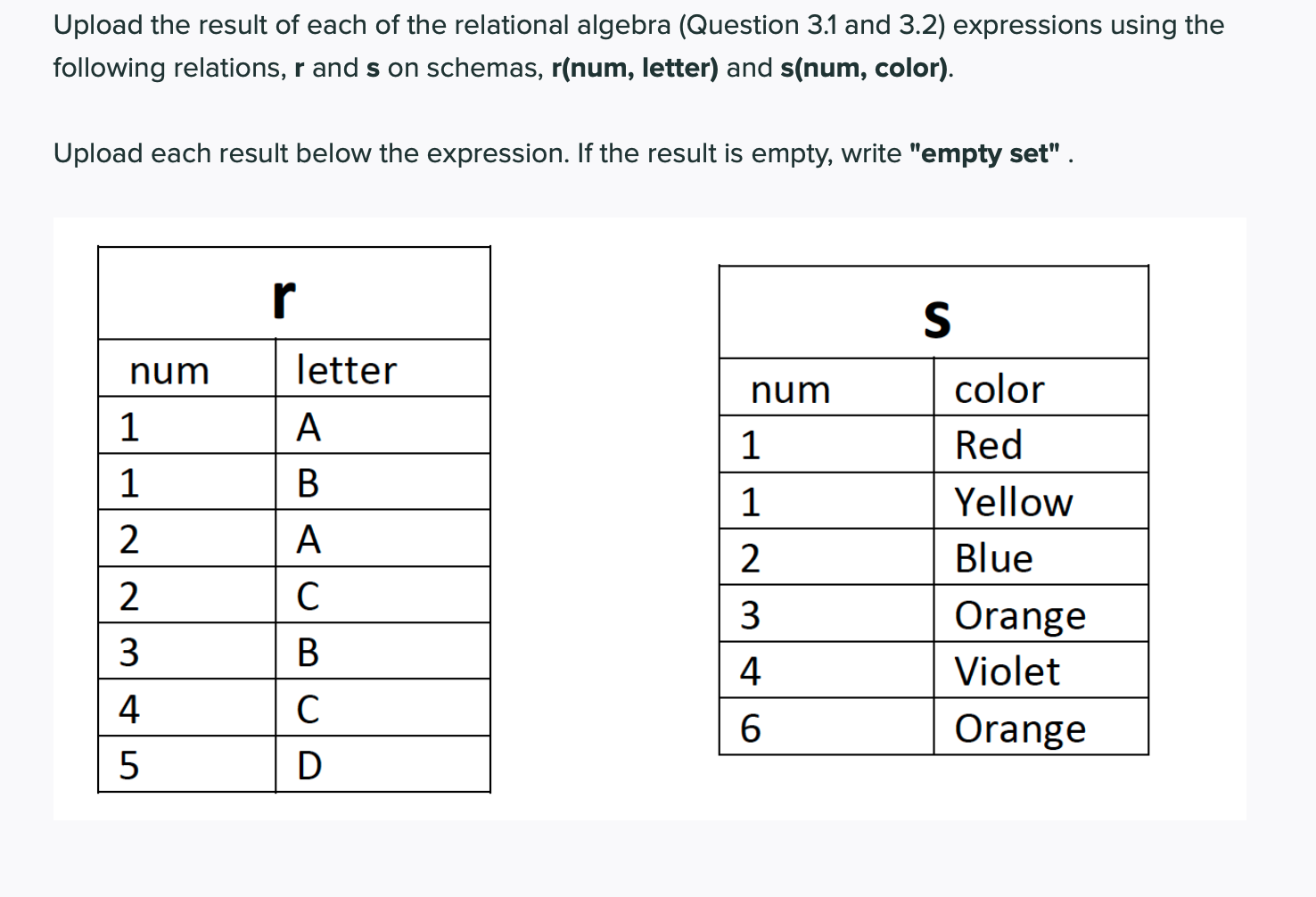 Upload the result of each of the relational algebra (Question 3.1 and 3.2) expressions using the following relations, r and s on schemas, r(num, letter) and s(num, color).

Upload each result below the expression. If the result is empty, write "empty set" .

r

| num | letter |
|---|---|
| 1 | A |
| 1 | B |
| 2 | A |
| 2 | C |
| 3 | B |
| 4 | C |
| 5 | D |

s

| num | color |
|---|---|
| 1 | Red |
| 1 | Yellow |
| 2 | Blue |
| 3 | Orange |
| 4 | Violet |
| 6 | Orange |